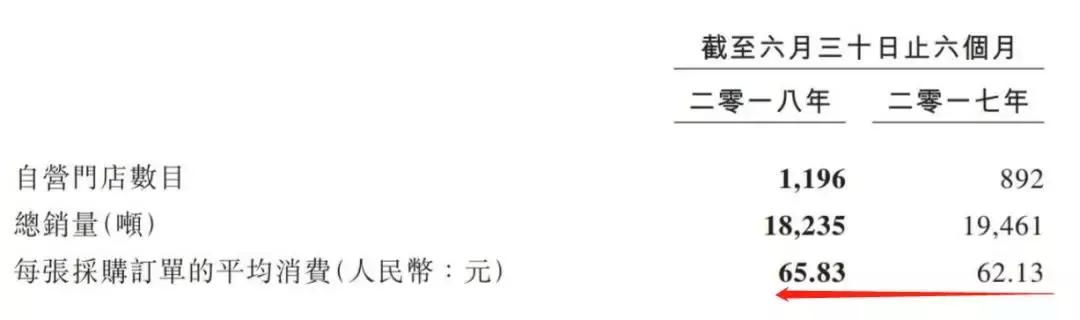 | | 截至六月三十日止六個月 | |
|---|---|---|
| | 二零一八年 | 二零一七年 |
| 自營門店數目 | **1,196** | 892 |
| 總銷量(噸) | **18,235** | 19,461 |
| 每張採購訂單的平均消費(人民幣：元) | **65.83** | 62.13 |